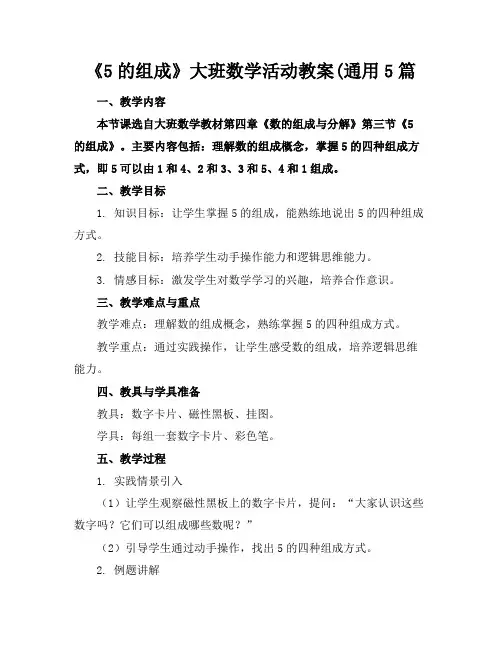 《5 的组成》大班数学活动教案(通用 5 篇

一、教学内容

本节课选自大班数学教材第四章《数的组成与分解》第三节《5 的组成》。主要内容包括：理解数的组成概念，掌握 5 的四种组成方式，即 5 可以由 1 和 4、2 和 3、3 和 5、4 和 1 组成。

二、教学目标

1. 知识目标：让学生掌握 5 的组成，能熟练地说出 5 的四种组成方式。

2. 技能目标：培养学生动手操作能力和逻辑思维能力。

3. 情感目标：激发学生对数学学习的兴趣，培养合作意识。

三、教学难点与重点

教学难点：理解数的组成概念，熟练掌握 5 的四种组成方式。

教学重点：通过实践操作，让学生感受数的组成，培养逻辑思维能力。

四、教具与学具准备

教具：数字卡片、磁性黑板、挂图。

学具：每组一套数字卡片、彩色笔。

五、教学过程

1. 实践情景引入

（1）让学生观察磁性黑板上的数字卡片，提问：“大家认识这些数字吗？它们可以组成哪些数呢？”

（2）引导学生通过动手操作，找出 5 的四种组成方式。

2. 例题讲解